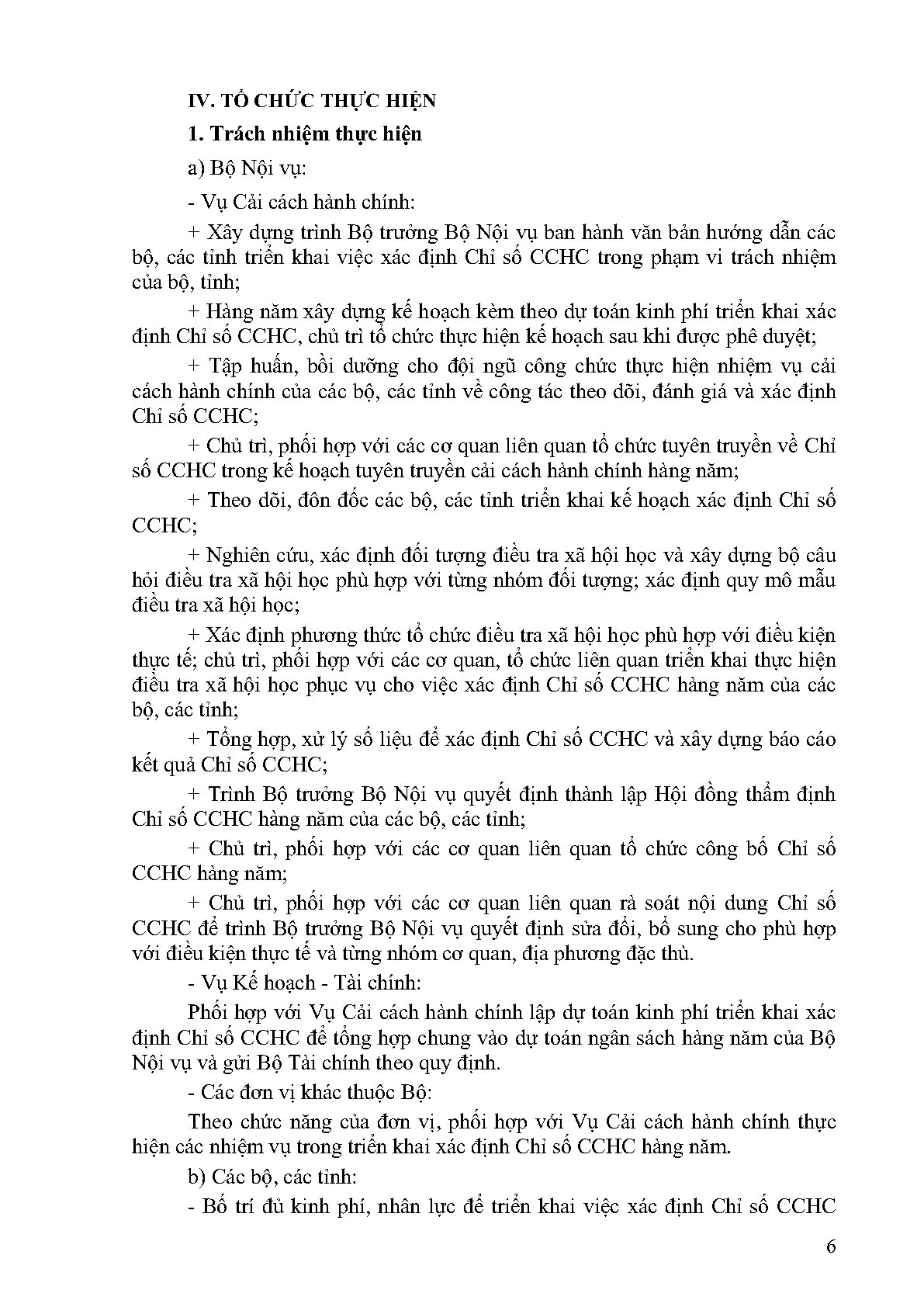 IV. TỔ CHỨC THỰC HIỆN

1. Trách nhiệm thực hiện

a) Bộ Nội vụ:

- Vụ Cải cách hành chính:

+ Xây dựng trình Bộ trưởng Bộ Nội vụ ban hành văn bản hướng dẫn các bộ, các tỉnh triển khai việc xác định Chỉ số CCHC trong phạm vi trách nhiệm của bộ, tỉnh;

+ Hàng năm xây dựng kế hoạch kèm theo dự toán kinh phí triển khai xác định Chỉ số CCHC, chủ trì tổ chức thực hiện kế hoạch sau khi được phê duyệt;

+ Tập huấn, bồi dưỡng cho đội ngũ công chức thực hiện nhiệm vụ cải cách hành chính của các bộ, các tỉnh về công tác theo dõi, đánh giá và xác định Chỉ số CCHC;

+ Chủ trì, phối hợp với các cơ quan liên quan tổ chức tuyên truyền về Chỉ số CCHC trong kế hoạch tuyên truyền cải cách hành chính hàng năm;

+ Theo dõi, đôn đốc các bộ, các tỉnh triển khai kế hoạch xác định Chỉ số CCHC;

+ Nghiên cứu, xác định đối tượng điều tra xã hội học và xây dựng bộ câu hỏi điều tra xã hội học phù hợp với từng nhóm đối tượng; xác định quy mô mẫu điều tra xã hội học;

+ Xác định phương thức tổ chức điều tra xã hội học phù hợp với điều kiện thực tế; chủ trì, phối hợp với các cơ quan, tổ chức liên quan triển khai thực hiện điều tra xã hội học phục vụ cho việc xác định Chỉ số CCHC hàng năm của các bộ, các tỉnh;

+ Tổng hợp, xử lý số liệu để xác định Chỉ số CCHC và xây dựng báo cáo kết quả Chỉ số CCHC;

+ Trình Bộ trưởng Bộ Nội vụ quyết định thành lập Hội đồng thẩm định Chỉ số CCHC hàng năm của các bộ, các tỉnh;

+ Chủ trì, phối hợp với các cơ quan liên quan tổ chức công bố Chỉ số CCHC hàng năm;

+ Chủ trì, phối hợp với các cơ quan liên quan rà soát nội dung Chỉ số CCHC để trình Bộ trưởng Bộ Nội vụ quyết định sửa đổi, bổ sung cho phù hợp với điều kiện thực tế và từng nhóm cơ quan, địa phương đặc thù.

- Vụ Kế hoạch - Tài chính:

Phối hợp với Vụ Cải cách hành chính lập dự toán kinh phí triển khai xác định Chỉ số CCHC để tổng hợp chung vào dự toán ngân sách hàng năm của Bộ Nội vụ và gửi Bộ Tài chính theo quy định.

- Các đơn vị khác thuộc Bộ:

Theo chức năng của đơn vị, phối hợp với Vụ Cải cách hành chính thực hiện các nhiệm vụ trong triển khai xác định Chỉ số CCHC hàng năm.

b) Các bộ, các tỉnh:

- Bố trí đủ kinh phí, nhân lực để triển khai việc xác định Chỉ số CCHC

6